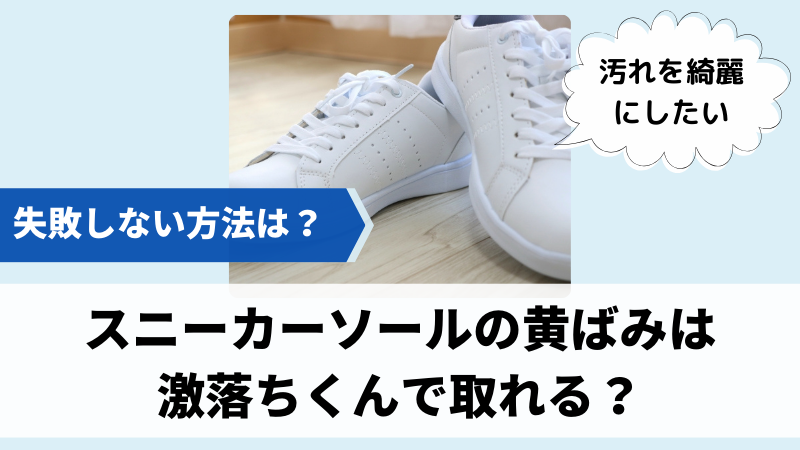 汚れを綺麗にしたい

失敗しない方法は？

スニーカーソールの黄ばみは激落ちくんで取れる？